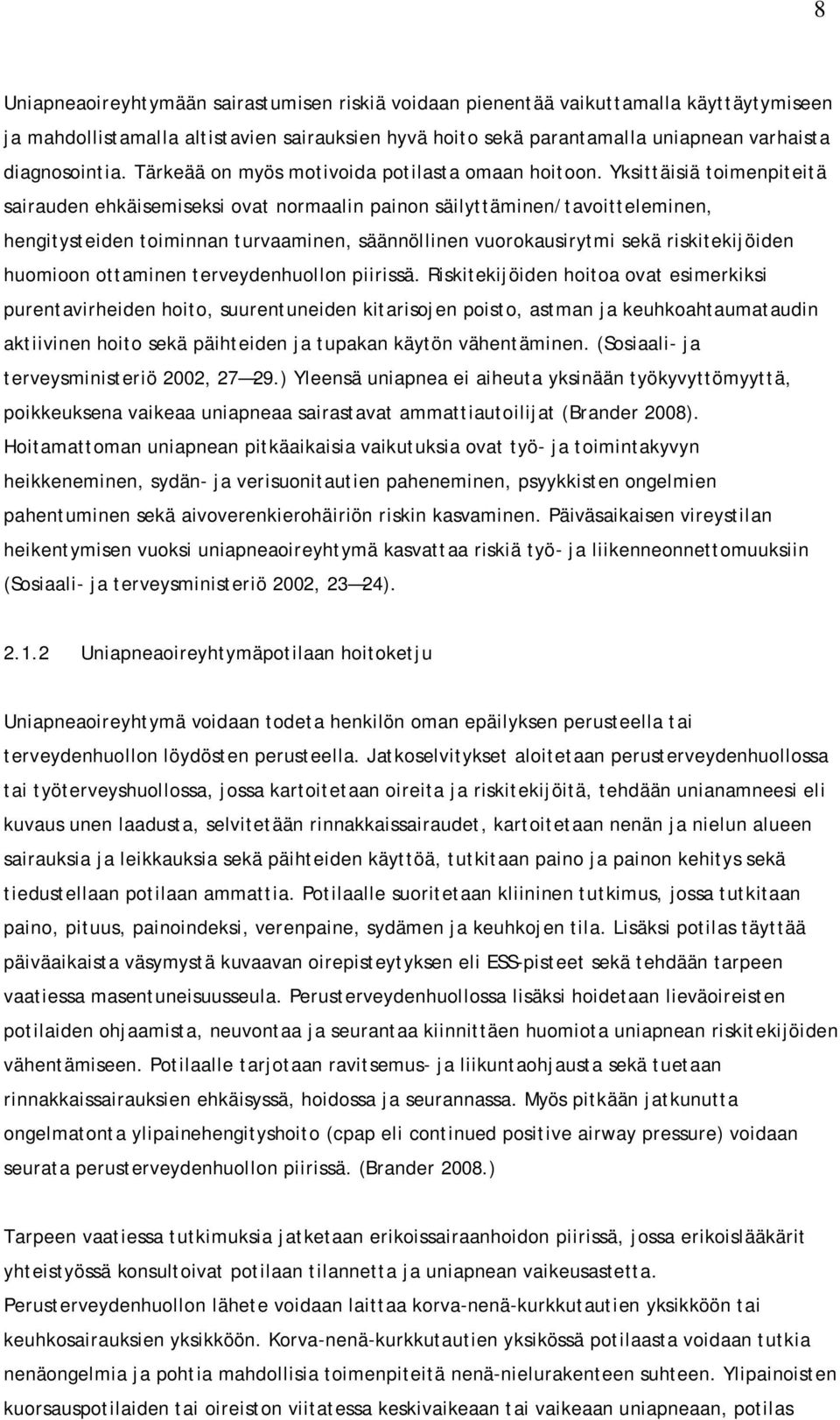 8

Uniapneaoireyhtymään sairastumisen riskiä voidaan pienentää vaikuttamalla käyttäytymiseen ja mahdollistamalla altistavien sairauksien hyvä hoito sekä parantamalla uniapnean varhaista diagnosointia. Tärkeää on myös motivoida potilasta omaan hoitoon. Yksittäisiä toimenpiteitä sairauden ehkäisemiseksi ovat normaalin painon säilyttäminen/tavoitteleminen, hengitysteiden toiminnan turvaaminen, säännöllinen vuorokausirytmi sekä riskitekijöiden huomioon ottaminen terveydenhuollon piirissä. Riskitekijöiden hoitoa ovat esimerkiksi purentavirheiden hoito, suurentuneiden kitarisojen poisto, astman ja keuhkoahtaumataudin aktiivinen hoito sekä päihteiden ja tupakan käytön vähentäminen. (Sosiaali- ja terveysministeriö 2002, 27—29.) Yleensä uniapnea ei aiheuta yksinään työkyvyttömyyttä, poikkeuksena vaikeaa uniapneaa sairastavat ammattiautoilijat (Brander 2008). Hoitamattoman uniapnean pitkäaikaisia vaikutuksia ovat työ- ja toimintakyvyn heikkeneminen, sydän- ja verisuonitautien paheneminen, psyykkisten ongelmien pahentuminen sekä aivoverenkierohäiriön riskin kasvaminen. Päiväsaikaisen vireystilan heikentymisen vuoksi uniapneaoireyhtymä kasvattaa riskiä työ- ja liikenneonnettomuuksiin (Sosiaali- ja terveysministeriö 2002, 23—24).

2.1.2 Uniapneaoireyhtymäpotilaan hoitoketju

Uniapneaoireyhtymä voidaan todeta henkilön oman epäilyksen perusteella tai terveydenhuollon löydösten perusteella. Jatkoselvitykset aloitetaan perusterveydenhuollossa tai työterveyshuollossa, jossa kartoitetaan oireita ja riskitekijöitä, tehdään unianamneesi eli kuvaus unen laadusta, selvitetään rinnakkaissairaudet, kartoitetaan nenän ja nielun alueen sairauksia ja leikkauksia sekä päihteiden käyttöä, tutkitaan paino ja painon kehitys sekä tiedustellaan potilaan ammattia. Potilaalle suoritetaan kliininen tutkimus, jossa tutkitaan paino, pituus, painoindeksi, verenpaine, sydämen ja keuhkojen tila. Lisäksi potilas täyttää päiväaikaista väsymystä kuvaavan oirepisteytyksen eli ESS-pisteet sekä tehdään tarpeen vaatiessa masentuneisuusseula. Perusterveydenhuollossa lisäksi hoidetaan lieväoireisten potilaiden ohjaamista, neuvontaa ja seurantaa kiinnittäen huomiota uniapnean riskitekijöiden vähentämiseen. Potilaalle tarjotaan ravitsemus- ja liikuntaohjausta sekä tuetaan rinnakkaissairauksien ehkäisyssä, hoidossa ja seurannassa. Myös pitkään jatkunutta ongelmatonta ylipainehengityshoitoa (cpap eli continued positive airway pressure) voidaan seurata perusterveydenhuollon piirissä. (Brander 2008.)

Tarpeen vaatiessa tutkimuksia jatketaan erikoissairaanhoidon piirissä, jossa erikoislääkärit yhteistyössä konsultoivat potilaan tilannetta ja uniapnean vaikeusastetta. Perusterveydenhuollon lähete voidaan laittaa korva-nenä-kurkkutautien yksikköön tai keuhkosairauksien yksikköön. Korva-nenä-kurkkutautien yksikössä potilaasta voidaan tutkia nenäongelmia ja pohtia mahdollisia toimenpiteitä nenä-nielurakenteen suhteen. Ylipainoisten kuorsauspotilaiden tai oireiston viitatessa keskivaikeaan tai vaikeaan uniapneaan, potilas